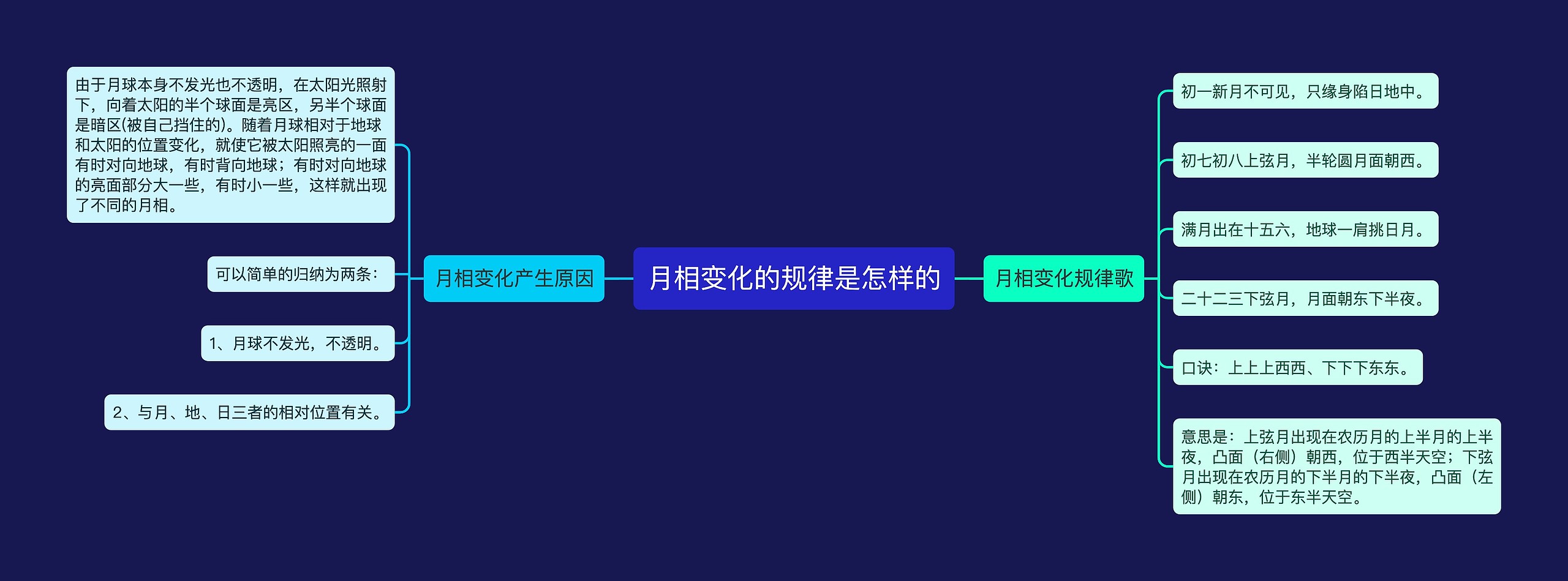 月相变化的规律是怎样的

月相变化产生原因

由于月球本身不发光也不透明，在太阳光照射下，向着太阳的半个球面是亮区，另半个球面是暗区(被自己挡住的)。随着月球相对于地球和太阳的位置变化，就使它被太阳照亮的一面有时对向地球，有时背向地球；有时对向地球的亮面部分大一些，有时小一些，这样就出现了不同的月相。

可以简单的归纳为两条：

1、月球不发光，不透明。

2、与月、地、日三者的相对位置有关。

月相变化规律歌

初一新月不可见，只缘身陷日地中。

初七初八上弦月，半轮圆月面朝西。

满月出在十五六，地球一肩挑日月。

二十二三下弦月，月面朝东下半夜。

口诀：上上上西西、下下下东东。

意思是：上弦月出现在农历月的上半月的上半夜，凸面（右侧）朝西，位于西半天空；下弦月出现在农历月的下半月的下半夜，凸面（左侧）朝东，位于东半天空。